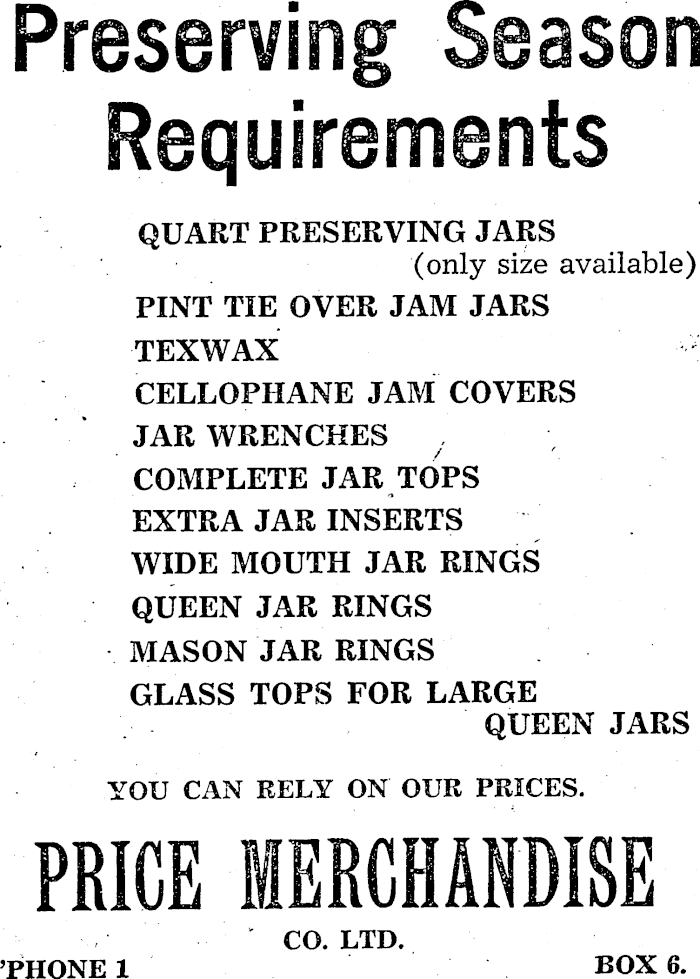 Preserving Season Requirements

QUART PRESERVING JARS
(only size available)
PINT TIE OVER JAM JARS
TEXWAX
CELLOPHANE JAM COVERS
JAR WRENCHES
COMPLETE JAR TOPS
EXTRA JAR INSERTS
WIDE MOUTH JAR RINGS
QUEEN JAR RINGS
MASON JAR RINGS
GLASS TOPS FOR LARGE
QUEEN JARS

YOU CAN RELY ON OUR PRICES.

PRICE MERCHANDISE
CO. LTD.

'PHONE 1

BOX 6.